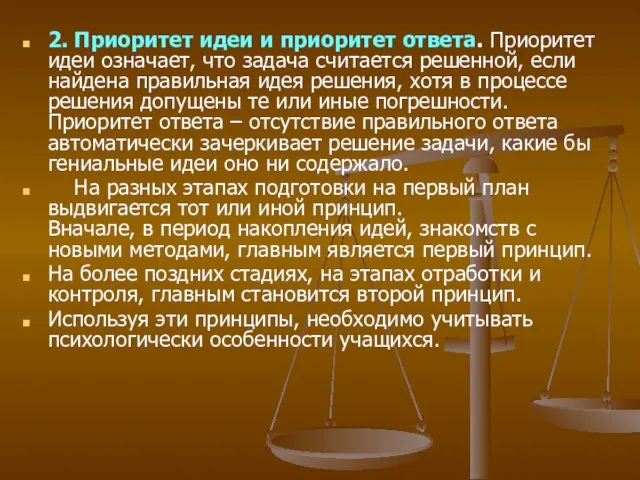 2. Приоритет идеи и приоритет ответа. Приоритет идеи означает, что задача считается решенной, если найдена правильная идея решения, хотя в процессе решения допущены те или иные погрешности. Приоритет ответа – отсутствие правильного ответа автоматически зачеркивает решение задачи, какие бы гениальные идеи оно ни содержало.

На разных этапах подготовки на первый план выдвигается тот или иной принцип.
Вначале, в период накопления идей, знакомств с новыми методами, главным является первый принцип.

На более поздних стадиях, на этапах отработки и контроля, главным становится второй принцип.

Используя эти принципы, необходимо учитывать психологически особенности учащихся.